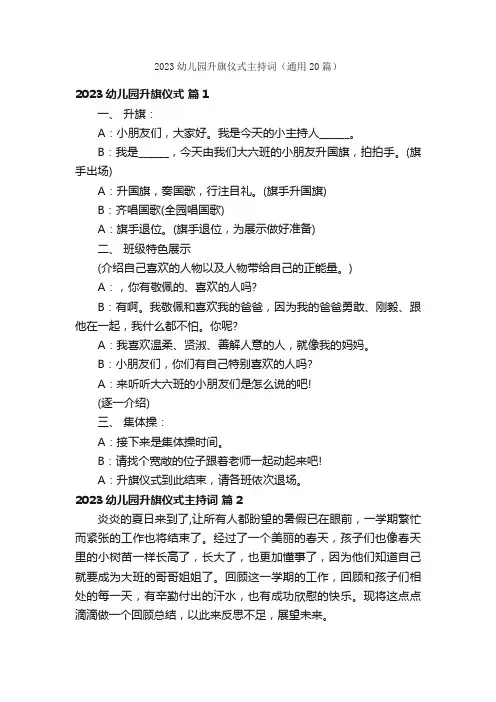 2023 幼儿园升旗仪式主持词（通用 20 篇）

2023 幼儿园升旗仪式 篇 1

一、 升旗：

A：小朋友们，大家好。我是今天的小主持人______。

B：我是______，今天由我们大六班的小朋友升国旗，拍拍手。(旗手出场)

A：升国旗，奏国歌，行注目礼。(旗手升国旗)

B：齐唱国歌(全园唱国歌)

A：旗手退位。(旗手退位，为展示做好准备)

二、 班级特色展示

(介绍自己喜欢的人物以及人物带给自己的正能量。)

A：，你有敬佩的、喜欢的人吗?

B：有啊。我敬佩和喜欢我的爸爸，因为我的爸爸勇敢、刚毅、跟他在一起，我什么都不怕。你呢?

A：我喜欢温柔、贤淑、善解人意的人，就像我的妈妈。

B：小朋友们，你们有自己特别喜欢的人吗?

A：来听听大六班的小朋友们是怎么说的吧!

(逐一介绍)

三、 集体操：

A：接下来是集体操时间。

B：请找个宽敞的位子跟着老师一起动起来吧!

A：升旗仪式到此结束，请各班依次退场。

2023 幼儿园升旗仪式主持词 篇 2

炎炎的夏日来到了,让所有人都盼望的暑假已在眼前，一学期繁忙而紧张的工作也将结束了。经过了一个美丽的春天，孩子们也像春天里的小树苗一样长高了，长大了，也更加懂事了，因为他们知道自己就要成为大班的哥哥姐姐了。回顾这一学期的工作，回顾和孩子们相处的每一天，有辛勤付出的汗水，也有成功欣慰的快乐。现将这点点滴滴做一个回顾总结，以此来反思不足，展望未来。